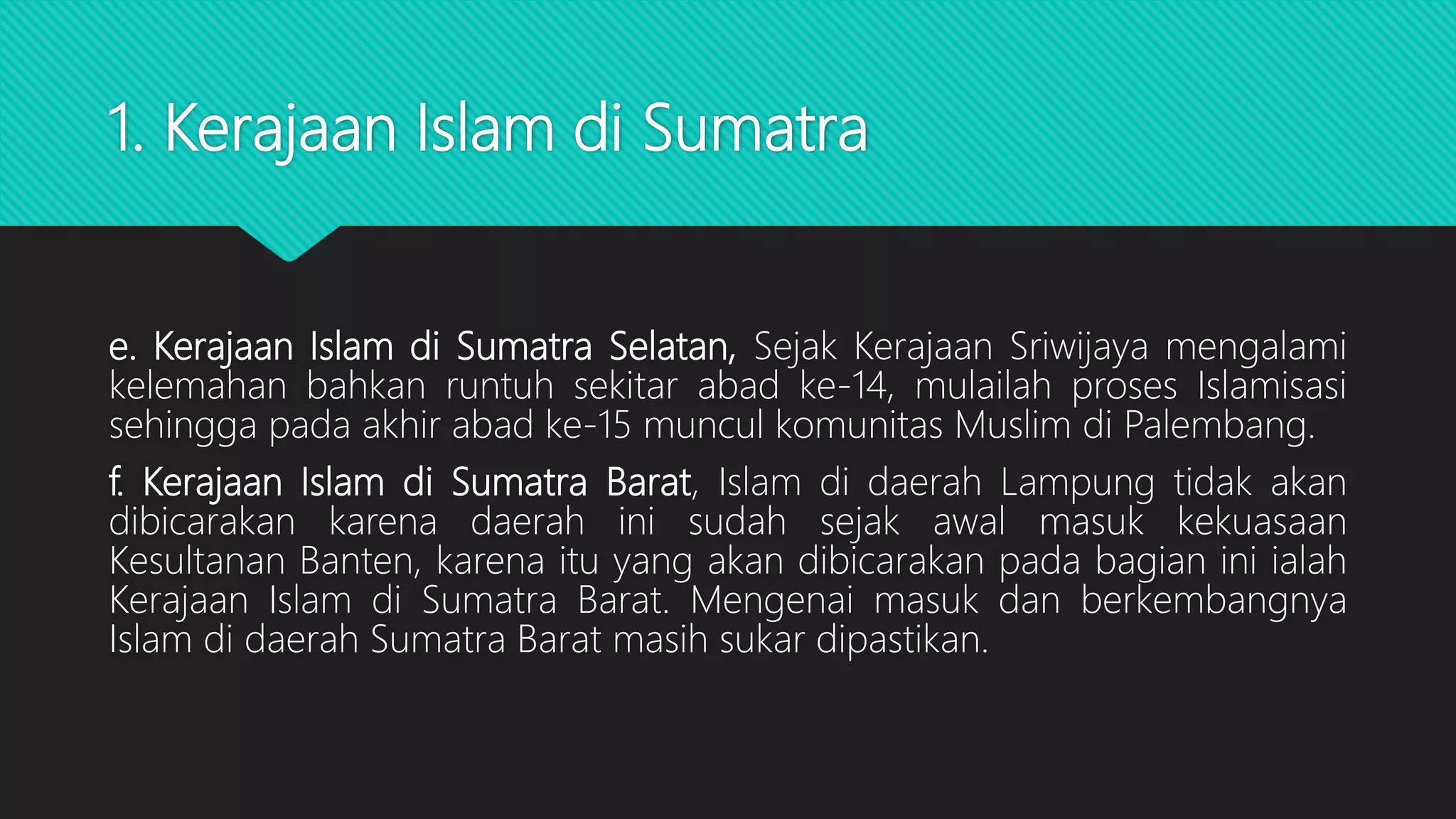 1. Kerajaan Islam di Sumatra

e. Kerajaan Islam di Sumatra Selatan, Sejak Kerajaan Sriwijaya mengalami kelemahan bahkan runtuh sekitar abad ke-14, mulailah proses Islamisasi sehingga pada akhir abad ke-15 muncul komunitas Muslim di Palembang.

f. Kerajaan Islam di Sumatra Barat, Islam di daerah Lampung tidak akan dibicarakan karena daerah ini sudah sejak awal masuk kekuasaan Kesultanan Banten, karena itu yang akan dibicarakan pada bagian ini ialah Kerajaan Islam di Sumatra Barat. Mengenai masuk dan berkembangnya Islam di daerah Sumatra Barat masih sukar dipastikan.